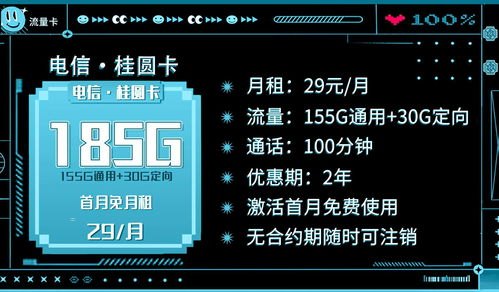 流量卡

100%

电信·桂圆卡

电信·桂圆卡

185G

155G通用+30G定向

首月免月租

29/月

月租：29元/月

流量：155G通用+30G定向

通话：100分钟

优惠期：2年

激活首月免费使用

无合约期随时可注销